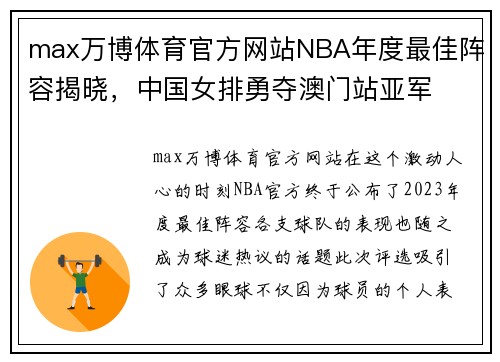 max万博体育官方网站NBA年度最佳阵容揭晓，中国女排勇夺澳门站亚军

max万博体育官方网站在这个激动人心的时刻NBA官方终于公布了2023年度最佳阵容各支球队的表现也随之成为球迷热议的话题此次评选吸引了众多眼球不仅因为球员的个人表